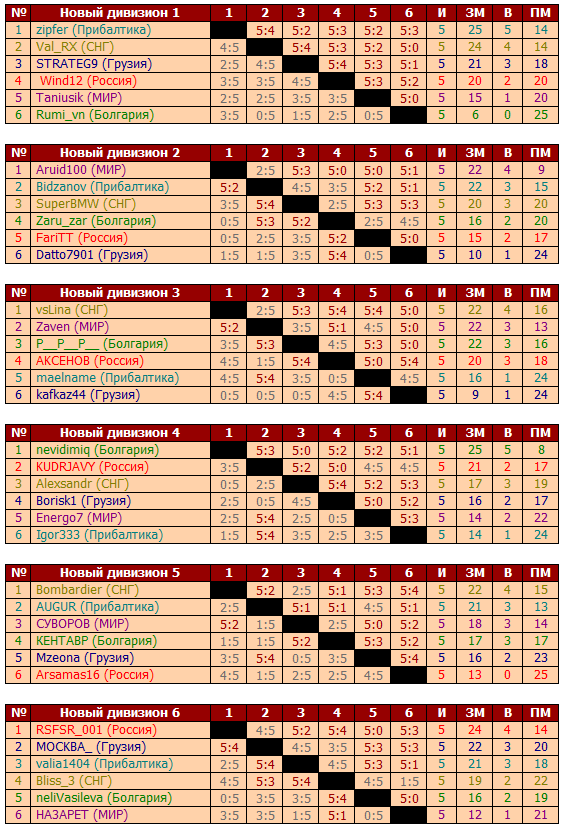 | № | Новый дивизион 1 | 1 | 2 | 3 | 4 | 5 | 6 | И | ЗМ | В | ПМ |
|---|---|---|---|---|---|---|---|---|---|---|---|
| 1 | zipfer (Прибалтика) | | 5:4 | 5:2 | 5:3 | 5:2 | 5:3 | 5 | 25 | 5 | 14 |
| 2 | Val_RX (СНГ) | 4:5 | | 5:4 | 5:3 | 5:2 | 5:0 | 5 | 24 | 4 | 14 |
| 3 | STRATEG9 (Грузия) | 2:5 | 4:5 | | 5:4 | 5:3 | 5:1 | 5 | 21 | 3 | 18 |
| 4 | Wind12 (Россия) | 3:5 | 3:5 | 4:5 | | 5:3 | 5:2 | 5 | 20 | 2 | 20 |
| 5 | Taniusik (МИР) | 2:5 | 2:5 | 3:5 | 3:5 | | 5:0 | 5 | 15 | 1 | 20 |
| 6 | Rumi_vn (Болгария) | 3:5 | 0:5 | 1:5 | 2:5 | 0:5 | | 5 | 6 | 0 | 25 |

| № | Новый дивизион 2 | 1 | 2 | 3 | 4 | 5 | 6 | И | ЗМ | В | ПМ |
|---|---|---|---|---|---|---|---|---|---|---|---|
| 1 | Aruid100 (МИР) | | 2:5 | 5:3 | 5:0 | 5:0 | 5:1 | 5 | 22 | 4 | 9 |
| 2 | Bidzanov (Прибалтика) | 5:2 | | 4:5 | 3:5 | 5:2 | 5:1 | 5 | 22 | 3 | 15 |
| 3 | SuperBMW (СНГ) | 3:5 | 5:4 | | 2:5 | 5:3 | 5:3 | 5 | 20 | 3 | 20 |
| 4 | Zaru_zar (Болгария) | 0:5 | 5:3 | 5:2 | | 2:5 | 4:5 | 5 | 16 | 2 | 20 |
| 5 | FariTT (Россия) | 0:5 | 2:5 | 3:5 | 5:2 | | 5:0 | 5 | 15 | 2 | 17 |
| 6 | Datto7901 (Грузия) | 1:5 | 1:5 | 3:5 | 5:4 | 0:5 | | 5 | 10 | 1 | 24 |

| № | Новый дивизион 3 | 1 | 2 | 3 | 4 | 5 | 6 | И | ЗМ | В | ПМ |
|---|---|---|---|---|---|---|---|---|---|---|---|
| 1 | vsLina (СНГ) | | 2:5 | 5:3 | 5:4 | 5:4 | 5:0 | 5 | 22 | 4 | 16 |
| 2 | Zaven (МИР) | 5:2 | | 3:5 | 5:1 | 4:5 | 5:0 | 5 | 22 | 3 | 13 |
| 3 | P__P__P__ (Болгария) | 3:5 | 5:3 | | 4:5 | 5:3 | 5:0 | 5 | 22 | 3 | 16 |
| 4 | АКСЕНОВ (Россия) | 4:5 | 1:5 | 5:4 | | 5:0 | 5:4 | 5 | 20 | 3 | 18 |
| 5 | maelname (Прибалтика) | 4:5 | 5:4 | 3:5 | 0:5 | | 4:5 | 5 | 16 | 1 | 24 |
| 6 | kafkaz44 (Грузия) | 0:5 | 0:5 | 0:5 | 4:5 | 5:4 | | 5 | 9 | 1 | 24 |

| № | Новый дивизион 4 | 1 | 2 | 3 | 4 | 5 | 6 | И | ЗМ | В | ПМ |
|---|---|---|---|---|---|---|---|---|---|---|---|
| 1 | nevidimiq (Болгария) | | 5:3 | 5:0 | 5:2 | 5:2 | 5:1 | 5 | 25 | 5 | 8 |
| 2 | KUDRJAVY (Россия) | 3:5 | | 5:2 | 5:0 | 4:5 | 4:5 | 5 | 21 | 2 | 17 |
| 3 | Alexsandr (СНГ) | 0:5 | 2:5 | | 5:4 | 5:2 | 5:3 | 5 | 17 | 3 | 19 |
| 4 | Borisk1 (Грузия) | 2:5 | 0:5 | 4:5 | | 5:0 | 5:2 | 5 | 16 | 2 | 17 |
| 5 | Energo7 (МИР) | 2:5 | 5:4 | 2:5 | 0:5 | | 5:3 | 5 | 14 | 2 | 22 |
| 6 | Igor333 (Прибалтика) | 1:5 | 5:4 | 3:5 | 2:5 | 3:5 | | 5 | 14 | 1 | 24 |

| № | Новый дивизион 5 | 1 | 2 | 3 | 4 | 5 | 6 | И | ЗМ | В | ПМ |
|---|---|---|---|---|---|---|---|---|---|---|---|
| 1 | Bombardier (СНГ) | | 5:2 | 2:5 | 5:1 | 5:3 | 5:4 | 5 | 22 | 4 | 15 |
| 2 | AUGUR (Прибалтика) | 2:5 | | 5:1 | 5:1 | 4:5 | 5:1 | 5 | 21 | 3 | 13 |
| 3 | СУВОРОВ (МИР) | 5:2 | 1:5 | | 2:5 | 5:0 | 5:2 | 5 | 18 | 3 | 14 |
| 4 | КЕНТАВР (Болгария) | 1:5 | 1:5 | 5:2 | | 5:3 | 5:2 | 5 | 17 | 3 | 17 |
| 5 | Mzeona (Грузия) | 3:5 | 5:4 | 0:5 | 3:5 | | 5:4 | 5 | 16 | 2 | 23 |
| 6 | Arsamas16 (Россия) | 4:5 | 1:5 | 2:5 | 2:5 | 4:5 | | 5 | 13 | 0 | 25 |

| № | Новый дивизион 6 | 1 | 2 | 3 | 4 | 5 | 6 | И | ЗМ | В | ПМ |
|---|---|---|---|---|---|---|---|---|---|---|---|
| 1 | RSFSR_001 (Россия) | | 4:5 | 5:2 | 5:4 | 5:0 | 5:3 | 5 | 24 | 4 | 14 |
| 2 | МОСКВА_ (Грузия) | 5:4 | | 4:5 | 3:5 | 5:3 | 5:3 | 5 | 22 | 3 | 20 |
| 3 | valia1404 (Прибалтика) | 2:5 | 5:4 | | 4:5 | 5:3 | 5:1 | 5 | 21 | 3 | 18 |
| 4 | Bliss_3 (СНГ) | 4:5 | 5:3 | 5:4 | | 4:5 | 1:5 | 5 | 19 | 2 | 22 |
| 5 | neliVasileva (Болгария) | 0:5 | 3:5 | 3:5 | 5:4 | | 5:0 | 5 | 16 | 2 | 19 |
| 6 | НАЗАРЕТ (МИР) | 3:5 | 3:5 | 1:5 | 5:1 | 0:5 | | 5 | 12 | 1 | 21 |